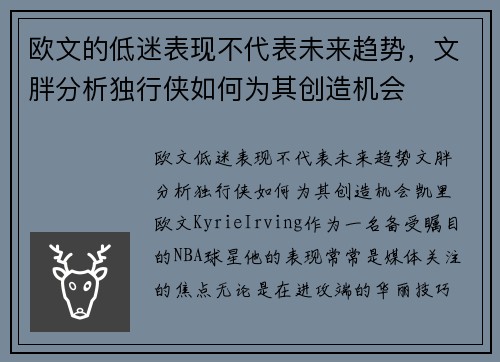 欧文的低迷表现不代表未来趋势，文胖分析独行侠如何为其创造机会

欧文低迷表现不代表未来趋势文胖分析独行侠如何为其创造机会凯里欧文KyrieIrving作为一名备受瞩目的NBA球星他的表现常常是媒体关注的焦点无论是在进攻端的华丽技巧